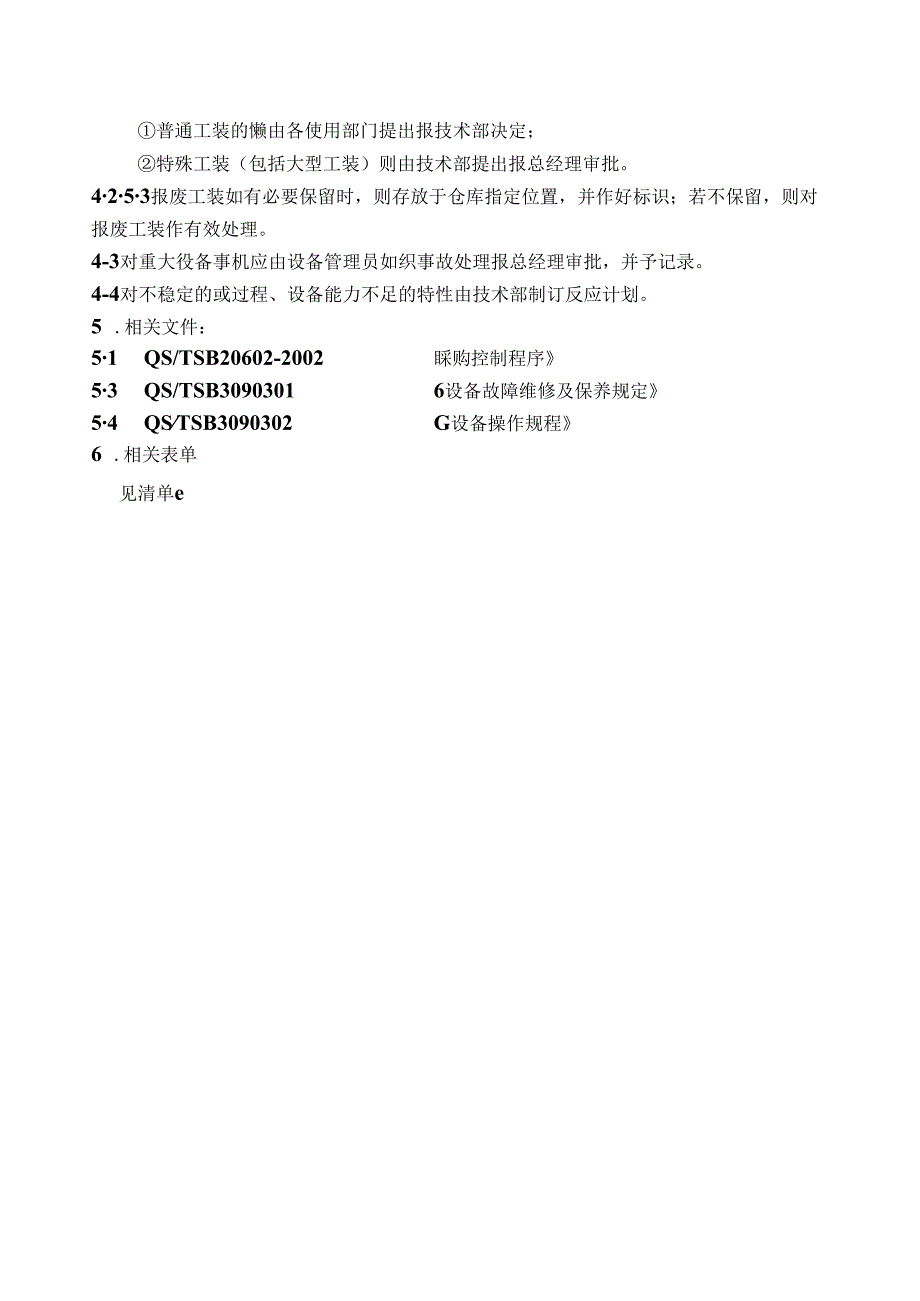 ①普通工装的懒由各使用部门提出报技术部决定；

②特殊工装（包括大型工装）则由技术部提出报总经理审批。

4·2·5·3报废工装如有必要保留时，则存放于仓库指定位置，并作好标识；若不保留，则对报废工装作有效处理。

4-3对重大役备事机应由设备管理员如织事故处理报总经理审批，并予记录。

4-4对不稳定的或过程、设备能力不足的特性由技术部制订反应计划。

5 . 相关文件：

5·1 QS/TSB20602-2002 睬购控制程序》

5·3 QS/TSB3090301 6设备故障维修及保养规定》

5·4 QS/TSB3090302 G设备操作规程》

6 . 相关表单

见清单e